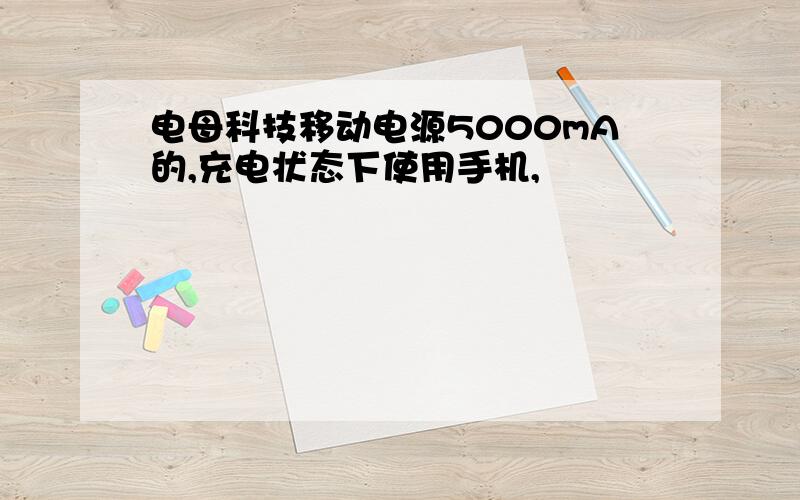 电母科技移动电源5000mA的,充电状态下使用手机,